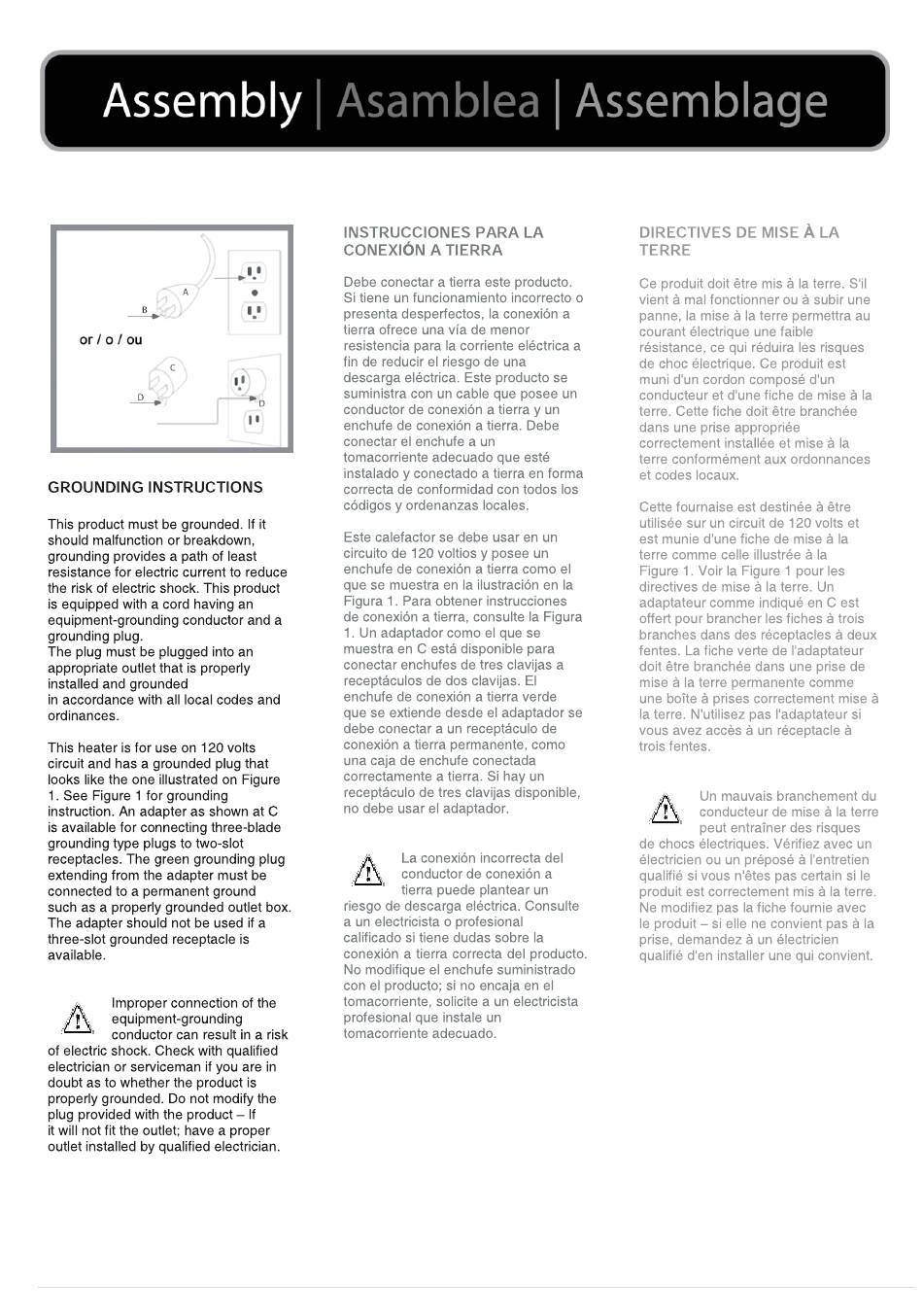 Assembly | Asamblea | Assemblage

A
B
or / o / ou
C
D
D

GROUNDING INSTRUCTIONS

This product must be grounded. If it should malfunction or breakdown, grounding provides a path of least resistance for electric current to reduce the risk of electric shock. This product is equipped with a cord having an equipment-grounding conductor and a grounding plug.
The plug must be plugged into an appropriate outlet that is properly installed and grounded
in accordance with all local codes and ordinances.

This heater is for use on 120 volts circuit and has a grounded plug that looks like the one illustrated on Figure 1. See Figure 1 for grounding instruction. An adapter as shown at C is available for connecting three-blade grounding type plugs to two-slot receptacles. The green grounding plug extending from the adapter must be connected to a permanent ground such as a properly grounded outlet box. The adapter should not be used if a three-slot grounded receptacle is available.

Improper connection of the equipment-grounding conductor can result in a risk of electric shock. Check with qualified electrician or serviceman if you are in doubt as to whether the product is properly grounded. Do not modify the plug provided with the product – If it will not fit the outlet; have a proper outlet installed by qualified electrician.

INSTRUCCIONES PARA LA CONEXIÓN A TIERRA

Debe conectar a tierra este producto. Si tiene un funcionamiento incorrecto o presenta desperfectos, la conexión a tierra ofrece una vía de menor resistencia para la corriente eléctrica a fin de reducir el riesgo de una descarga eléctrica. Este producto se suministra con un cable que posee un conductor de conexión a tierra y un enchufe de conexión a tierra. Debe conectar el enchufe a un tomacorriente adecuado que esté instalado y conectado a tierra en forma correcta de conformidad con todos los códigos y ordenanzas locales.

Este calefactor se debe usar en un circuito de 120 voltios y posee un enchufe de conexión a tierra como el que se muestra en la ilustración en la Figura 1. Para obtener instrucciones de conexión a tierra, consulte la Figura 1. Un adaptador como el que se muestra en C está disponible para conectar enchufes de tres clavijas a receptáculos de dos clavijas. El enchufe de conexión a tierra verde que se extiende desde el adaptador se debe conectar a un receptáculo de conexión a tierra permanente, como una caja de enchufe conectada correctamente a tierra. Si hay un receptáculo de tres clavijas disponible, no debe usar el adaptador.

La conexión incorrecta del conductor de conexión a tierra puede plantear un riesgo de descarga eléctrica. Consulte a un electricista o profesional calificado si tiene dudas sobre la conexión a tierra correcta del producto. No modifique el enchufe suministrado con el producto; si no encaja en el tomacorriente, solicite a un electricista profesional que instale un tomacorriente adecuado.

DIRECTIVES DE MISE À LA TERRE

Ce produit doit être mis à la terre. S'il vient à mal fonctionner ou à subir une panne, la mise à la terre permettra au courant électrique une faible résistance, ce qui réduira les risques de choc électrique. Ce produit est muni d'un cordon composé d'un conducteur et d'une fiche de mise à la terre. Cette fiche doit être branchée dans une prise appropriée correctement installée et mise à la terre conformément aux ordonnances et codes locaux.

Cette fournaise est destinée à être utilisée sur un circuit de 120 volts et est munie d'une fiche de mise à la terre comme celle illustrée à la Figure 1. Voir la Figure 1 pour les directives de mise à la terre. Un adaptateur comme indiqué en C est offert pour brancher les fiches à trois branches dans des réceptacles à deux fentes. La fiche verte de l'adaptateur doit être branchée dans une prise de mise à la terre permanente comme une boîte à prises correctement mise à la terre. N'utilisez pas l'adaptateur si vous avez accès à un réceptacle à trois fentes.

Un mauvais branchement du conducteur de mise à la terre peut entraîner des risques de chocs électriques. Vérifiez avec un électricien ou un préposé à l'entretien qualifié si vous n'êtes pas certain si le produit est correctement mis à la terre. Ne modifiez pas la fiche fournie avec le produit – si elle ne convient pas à la prise, demandez à un électricien qualifié d'en installer une qui convient.